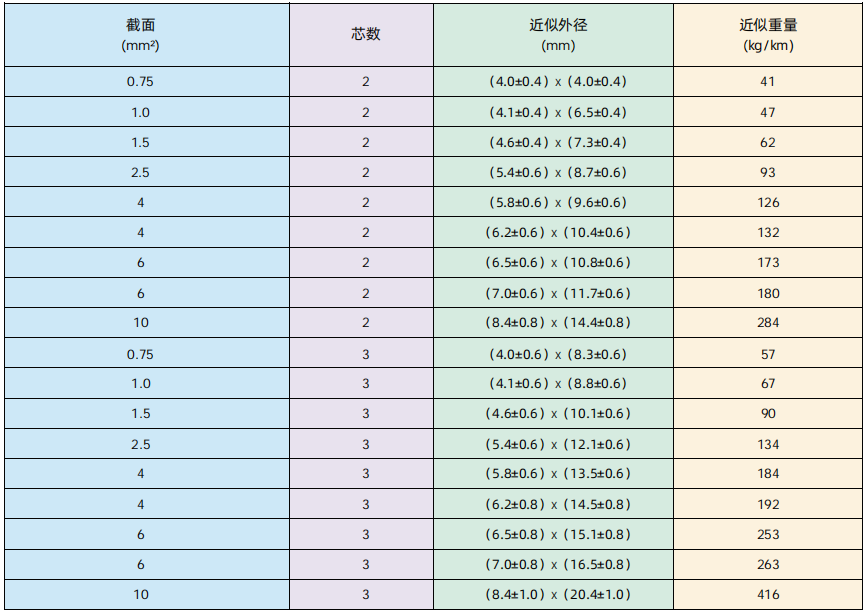 | 截面 (mm²) | 芯数 | 近似外径 (mm) | 近似重量 (kg/km) |
|---|---|---|---|
| 0.75 | 2 | (4.0±0.4) x (4.0±0.4) | 41 |
| 1.0 | 2 | (4.1±0.4) x (6.5±0.4) | 47 |
| 1.5 | 2 | (4.6±0.4) x (7.3±0.4) | 62 |
| 2.5 | 2 | (5.4±0.6) x (8.7±0.6) | 93 |
| 4 | 2 | (5.8±0.6) x (9.6±0.6) | 126 |
| 4 | 2 | (6.2±0.6) x (10.4±0.6) | 132 |
| 6 | 2 | (6.5±0.6) x (10.8±0.6) | 173 |
| 6 | 2 | (7.0±0.6) x (11.7±0.6) | 180 |
| 10 | 2 | (8.4±0.8) x (14.4±0.8) | 284 |
| 0.75 | 3 | (4.0±0.6) x (8.3±0.6) | 57 |
| 1.0 | 3 | (4.1±0.6) x (8.8±0.6) | 67 |
| 1.5 | 3 | (4.6±0.6) x (10.1±0.6) | 90 |
| 2.5 | 3 | (5.4±0.6) x (12.1±0.6) | 134 |
| 4 | 3 | (5.8±0.6) x (13.5±0.6) | 184 |
| 4 | 3 | (6.2±0.8) x (14.5±0.8) | 192 |
| 6 | 3 | (6.5±0.8) x (15.1±0.8) | 253 |
| 6 | 3 | (7.0±0.8) x (16.5±0.8) | 263 |
| 10 | 3 | (8.4±1.0) x (20.4±1.0) | 416 |